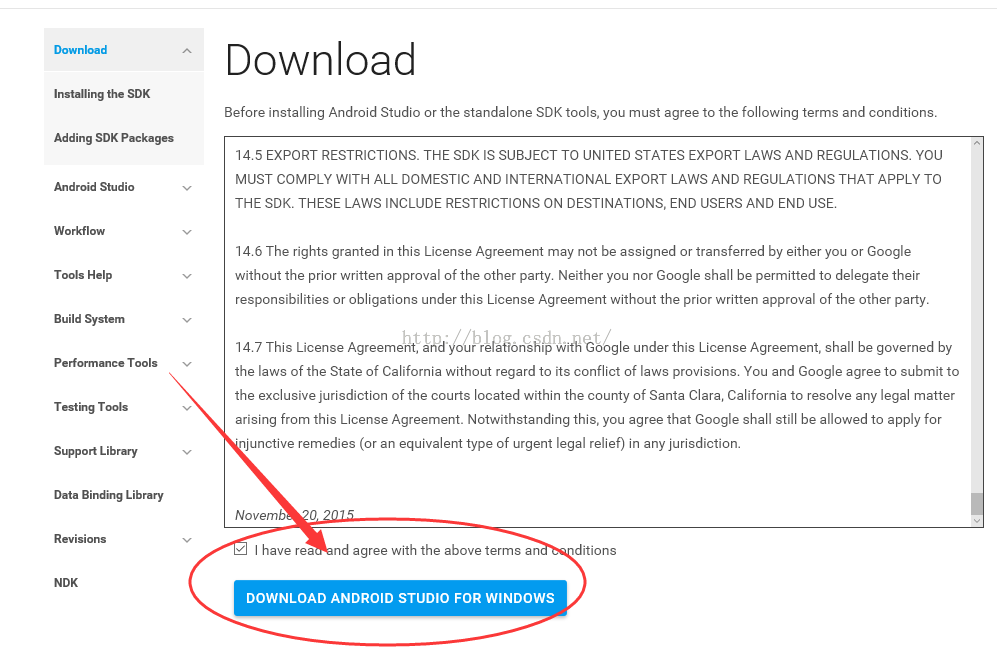 Download

Installing the SDK

Adding SDK Packages

Android Studio

Workflow

Tools Help

Build System

Performance Tools

Testing Tools

Support Library

Data Binding Library

Revisions

NDK

Download

Before installing Android Studio or the standalone SDK tools, you must agree to the following terms and conditions.

14.5 EXPORT RESTRICTIONS. THE SDK IS SUBJECT TO UNITED STATES EXPORT LAWS AND REGULATIONS. YOU MUST COMPLY WITH ALL DOMESTIC AND INTERNATIONAL EXPORT LAWS AND REGULATIONS THAT APPLY TO THE SDK. THESE LAWS INCLUDE RESTRICTIONS ON DESTINATIONS, END USERS AND END USE.

14.6 The rights granted in this License Agreement may not be assigned or transferred by either you or Google without the prior written approval of the other party. Neither you nor Google shall be permitted to delegate their responsibilities or obligations under this License Agreement without the prior written approval of the other party.

http://blog.csdn.net/

14.7 This License Agreement, and your relationship with Google under this License Agreement, shall be governed by the laws of the State of California without regard to its conflict of laws provisions. You and Google agree to submit to the exclusive jurisdiction of the courts located within the county of Santa Clara, California to resolve any legal matter arising from this License Agreement. Notwithstanding this, you agree that Google shall still be allowed to apply for injunctive remedies (or an equivalent type of urgent legal relief) in any jurisdiction.

November 20, 2015

I have read and agree with the above terms and conditions

DOWNLOAD ANDROID STUDIO FOR WINDOWS